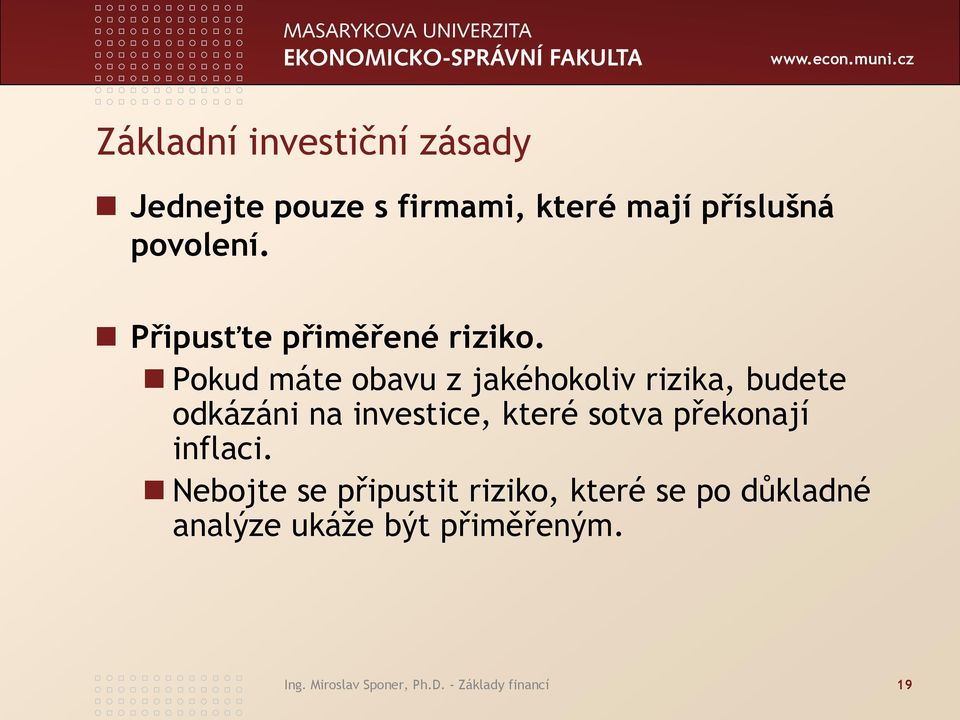 MASARYKOVA UNIVERZITA
EKONOMICKO-SPRÁVNÍ FAKULTA
www.econ.muni.cz

Základní investiční zásady

Jednejte pouze s firmami, které mají příslušná povolení.

Připusťte přiměřené riziko.

Pokud máte obavu z jakéhokoliv rizika, budete odkázáni na investice, které sotva překonají inflaci.

Nebojte se připustit riziko, které se po důkladné analýze ukáže být přiměřeným.

Ing. Miroslav Sponer, Ph.D. - Základy financí
19